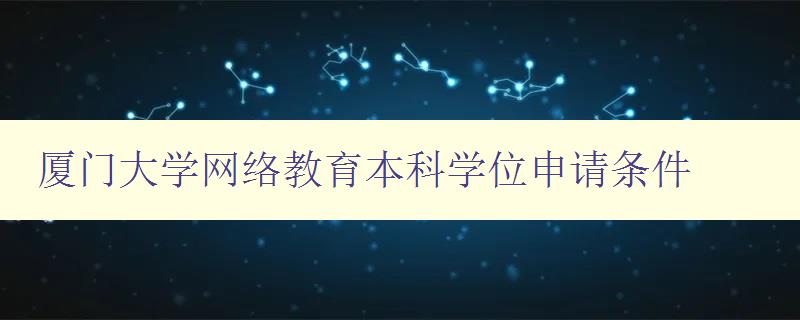 厦门大学网络教育本科学位申请条件